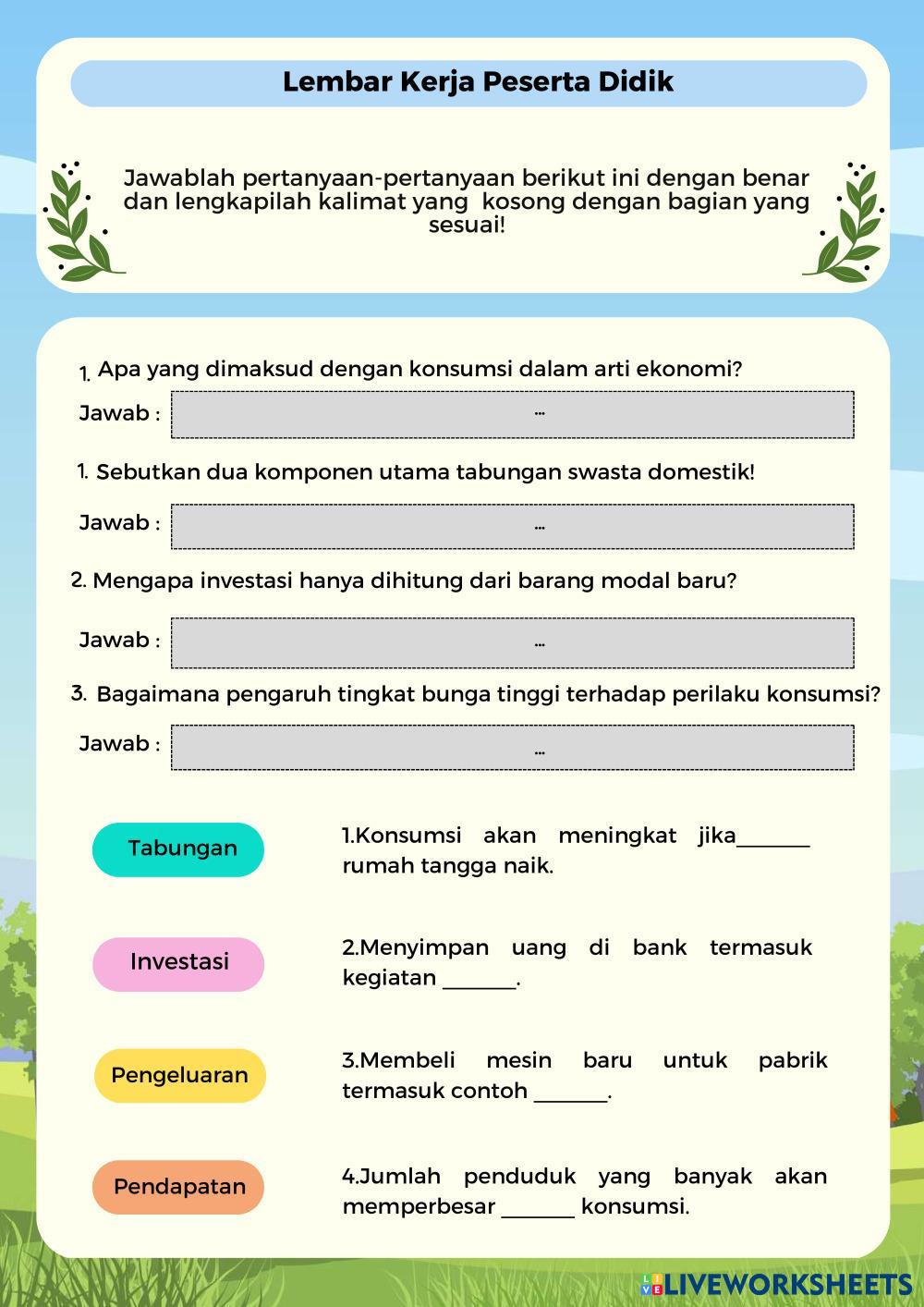 Lembar Kerja Peserta Didik

Jawablah pertanyaan-pertanyaan berikut ini dengan benar dan lengkapilah kalimat yang kosong dengan bagian yang sesuai!

1. Apa yang dimaksud dengan konsumsi dalam arti ekonomi?

Jawab : ...

1. Sebutkan dua komponen utama tabungan swasta domestik!

Jawab : ...

2. Mengapa investasi hanya dihitung dari barang modal baru?

Jawab : ...

3. Bagaimana pengaruh tingkat bunga tinggi terhadap perilaku konsumsi?

Jawab : ...

Tabungan

Investasi

Pengeluaran

Pendapatan

1.Konsumsi akan meningkat jika_______ rumah tangga naik.

2.Menyimpan uang di bank termasuk kegiatan _______.

3.Membeli mesin baru untuk pabrik termasuk contoh _______.

4.Jumlah penduduk yang banyak akan memperbesar _______ konsumsi.

LIVEWORKSHEETS